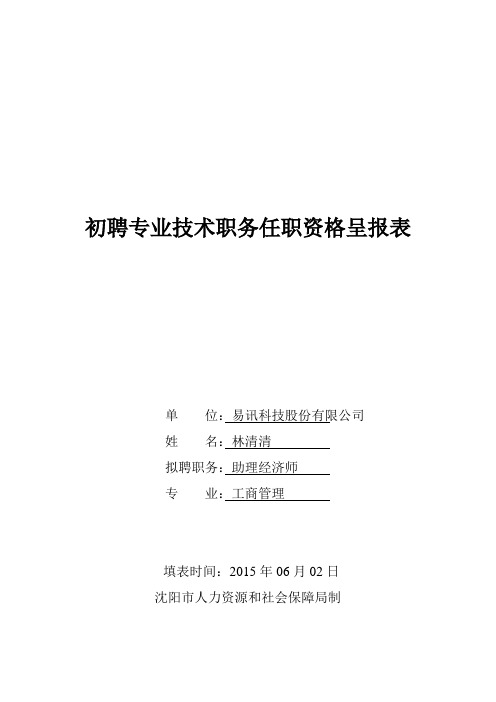 初聘专业技术职务任职资格呈报表

单　　位：易讯科技股份有限公司

姓　　名：林清清

拟聘职务：助理经济师

专　　业：工商管理

填表时间：2015 年 06 月 02 日

沈阳市人力资源和社会保障局制